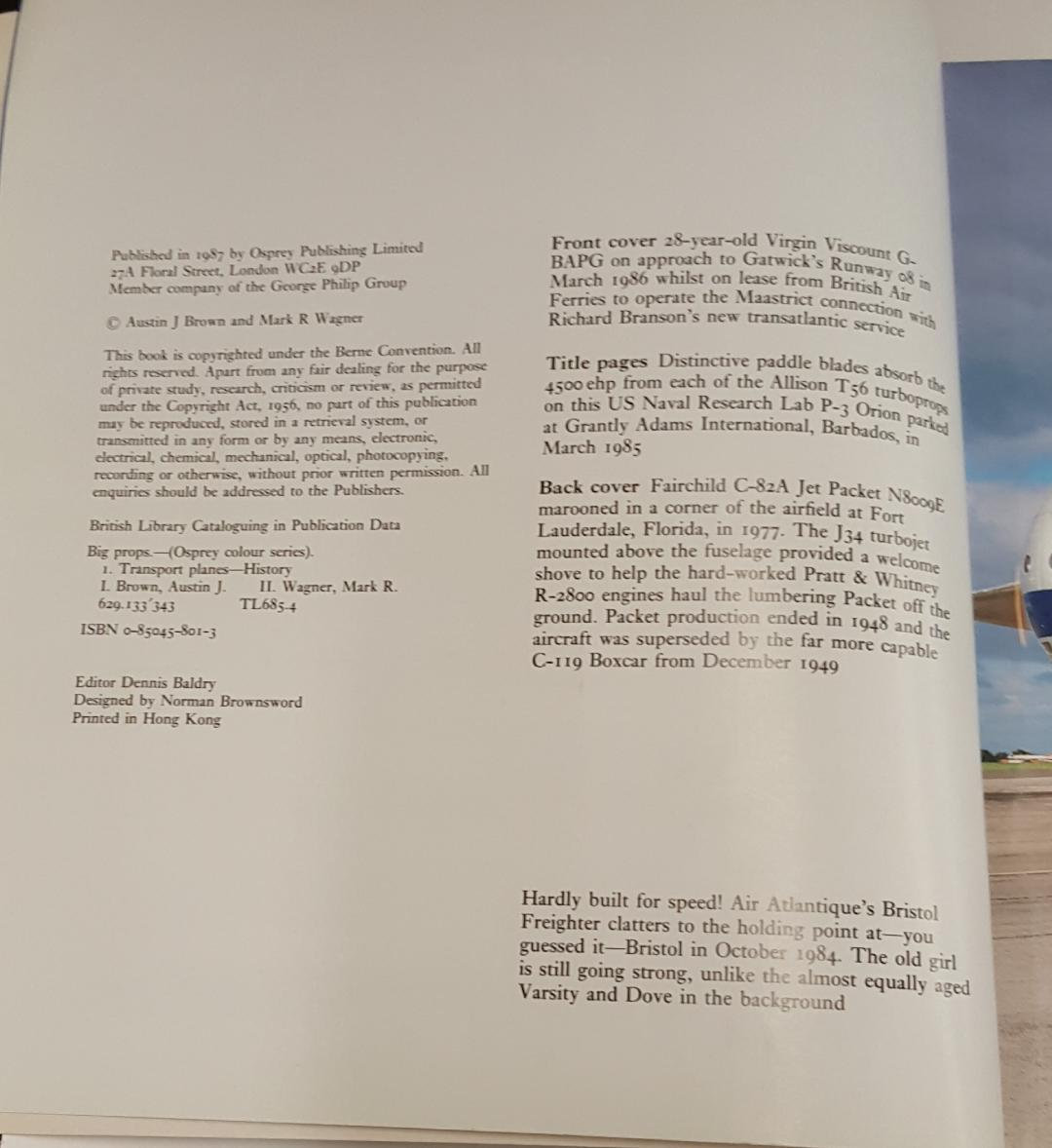 Published in 1987 by Osprey Publishing Limited
27A Floral Street, London WC2E 9DP
Member company of the George Philip Group

© Austin J Brown and Mark R Wagner

This book is copyrighted under the Berne Convention. All rights reserved. Apart from any fair dealing for the purpose of private study, research, criticism or review, as permitted under the Copyright Act, 1956, no part of this publication may be reproduced, stored in a retrieval system, or transmitted in any form or by any means, electronic, electrical, chemical, mechanical, optical, photocopying, recording or otherwise, without prior written permission. All enquiries should be addressed to the Publishers.

British Library Cataloguing in Publication Data

Big props.—(Osprey colour series).
1. Transport planes—History
I. Brown, Austin J. II. Wagner, Mark R.
629.133'343 TL685.4
ISBN 0-85045-801-3

Editor Dennis Baldry
Designed by Norman Brownsword
Printed in Hong Kong

Front cover 28-year-old Virgin Viscount G-BAPG on approach to Gatwick's Runway 08 in March 1986 whilst on lease from British Air Ferries to operate the Maastrict connection with Richard Branson's new transatlantic service

Title pages Distinctive paddle blades absorb the 4500 ehp from each of the Allison T56 turboprops on this US Naval Research Lab P-3 Orion parked at Grantly Adams International, Barbados, in March 1985

Back cover Fairchild C-82A Jet Packet N8009E marooned in a corner of the airfield at Fort Lauderdale, Florida, in 1977. The J34 turbojet mounted above the fuselage provided a welcome shove to help the hard-worked Pratt & Whitney R-2800 engines haul the lumbering Packet off the ground. Packet production ended in 1948 and the aircraft was superseded by the far more capable C-119 Boxcar from December 1949

Hardly built for speed! Air Atlantique's Bristol Freighter clatters to the holding point at—you guessed it—Bristol in October 1984. The old girl is still going strong, unlike the almost equally aged Varsity and Dove in the background